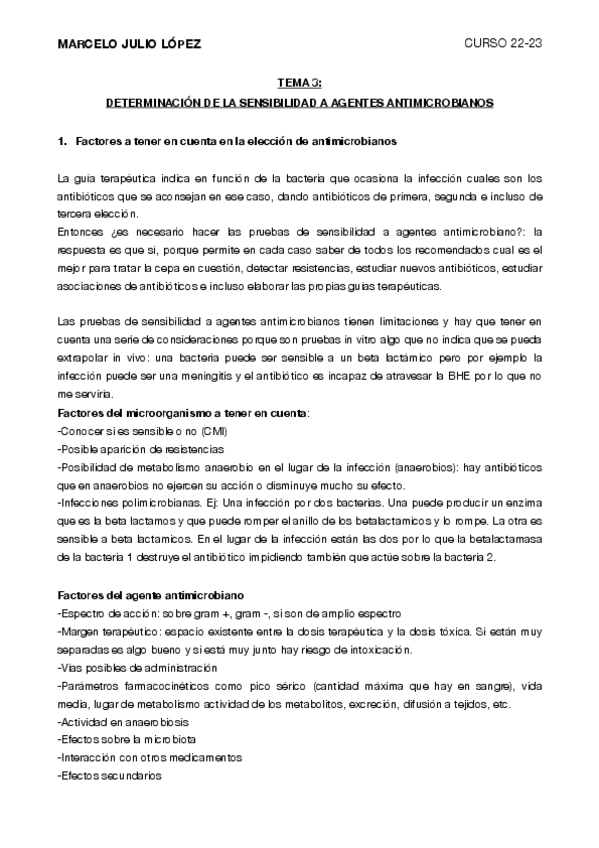 MARCELO JULIO LÓPEZ

CURSO 22-23

TEMA 3:
DETERMINACIÓN DE LA SENSIBILIDAD A AGENTES ANTIMICROBIANOS

1. Factores a tener en cuenta en la elección de antimicrobianos

La guia terapéutica indica en función de la bacteria que ocasiona la infección cuales son los antibióticos que se aconsejan en ese caso, dando antibióticos de primera, segunda e incluso de tercera elección.
Entonces ¿es necesario hacer las pruebas de sensibilidad a agentes antimicrobiano?: la respuesta es que si, porque permite en cada caso saber de todos los recomendados cual es el mejor para tratar la cepa en cuestión, detectar resistencias, estudiar nuevos antibióticos, estudiar asociaciones de antibióticos e incluso elaborar las propias guias terapéuticas.

Las pruebas de sensibilidad a agentes antimicrobianos tienen limitaciones y hay que tener en cuenta una serie de consideraciones porque son pruebas in vitro algo que no indica que se pueda extrapolar in vivo: una bacteria puede ser sensible a un beta lactámico pero por ejemplo la infección puede ser una meningitis y el antibiótico es incapaz de atravesar la BHE por lo que no me serviria.
Factores del microorganismo a tener en cuenta:
-Conocer si es sensible o no (CMI)
-Posible aparición de resistencias
-Posibilidad de metabolismo anaerobio en el lugar de la infección (anaerobios): hay antibióticos que en anaerobios no ejercen su acción o disminuye mucho su efecto.
-Infecciones polimicrobianas. Ej: Una infección por dos bacterias. Una puede producir un enzima que es la beta lactamos y que puede romper el anillo de los betalactamicos y lo rompe. La otra es sensible a beta lactamicos. En el lugar de la infección están las dos por lo que la betalactamasa de la bacteria 1 destruye el antibiótico impidiendo también que actúe sobre la bacteria 2.

Factores del agente antimicrobiano
-Espectro de acción: sobre gram +, gram -, si son de amplio espectro
-Margen terapéutico: espacio existente entre la dosis terapéutica y la dosis tóxica. Si están muy separadas es algo bueno y si está muy junto hay riesgo de intoxicación.
-Vias posibles de administración
-Parámetros farmacocinéticos como pico sérico (cantidad máxima que hay en sangre), vida media, lugar de metabolismo actividad de los metabolitos, excreción, difusión a tejidos, etc.
-Actividad en anaerobiosis
-Efectos sobre la microbiota
-Interacción con otros medicamentos
-Efectos secundarios